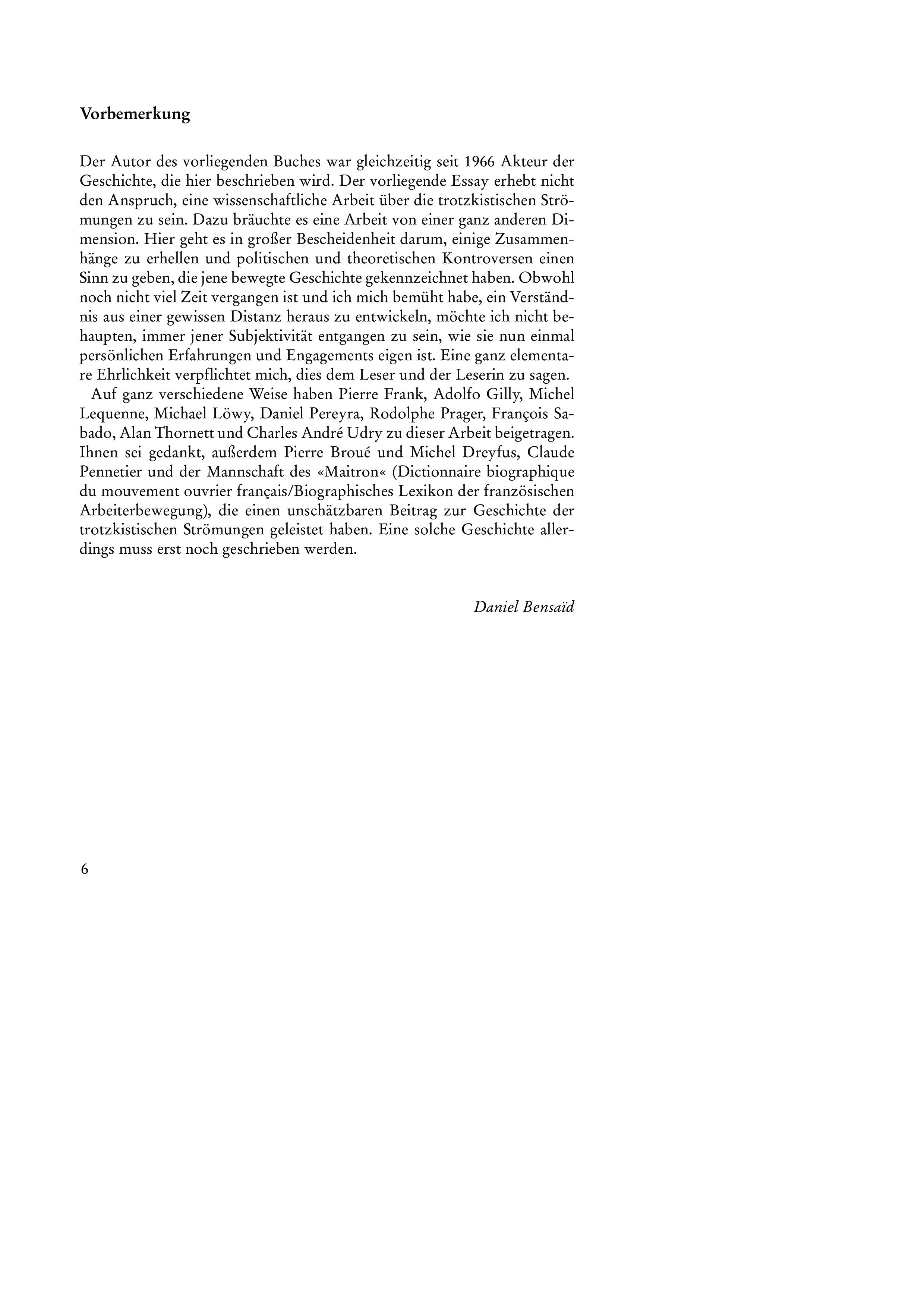 Vorbemerkung

Der Autor des vorliegenden Buches war gleichzeitig seit 1966 Akteur der Geschichte, die hier beschrieben wird. Der vorliegende Essay erhebt nicht den Anspruch, eine wissenschaftliche Arbeit über die trotzkistischen Strömungen zu sein. Dazu bräuchte es eine Arbeit von einer ganz anderen Dimension. Hier geht es in großer Bescheidenheit darum, einige Zusammenhänge zu erhellen und politischen und theoretischen Kontroversen einen Sinn zu geben, die jene bewegte Geschichte gekennzeichnet haben. Obwohl noch nicht viel Zeit vergangen ist und ich mich bemüht habe, ein Verständnis aus einer gewissen Distanz heraus zu entwickeln, möchte ich nicht behaupten, immer jener Subjektivität entgangen zu sein, wie sie nun einmal persönlichen Erfahrungen und Engagements eigen ist. Eine ganz elementare Ehrlichkeit verpflichtet mich, dies dem Leser und der Leserin zu sagen.

Auf ganz verschiedene Weise haben Pierre Frank, Adolfo Gilly, Michel Lequenne, Michael Löwy, Daniel Pereyra, Rodolphe Prager, François Sabado, Alan Thornett und Charles André Udry zu dieser Arbeit beigetragen. Ihnen sei gedankt, außerdem Pierre Broué und Michel Dreyfus, Claude Pennetier und der Mannschaft des «Maitron« (Dictionnaire biographique du mouvement ouvrier français/Biographisches Lexikon der französischen Arbeiterbewegung), die einen unschätzbaren Beitrag zur Geschichte der trotzkistischen Strömungen geleistet haben. Eine solche Geschichte allerdings muss erst noch geschrieben werden.

Daniel Bensaïd

6